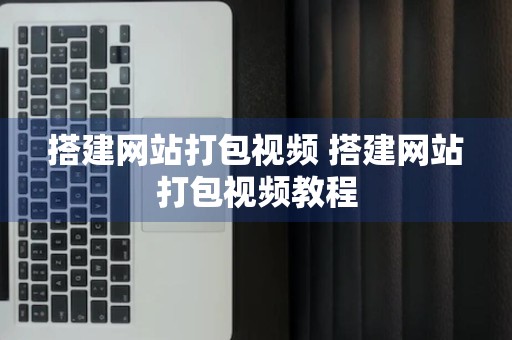 搭建网站打包视频 搭建网站打包视频教程